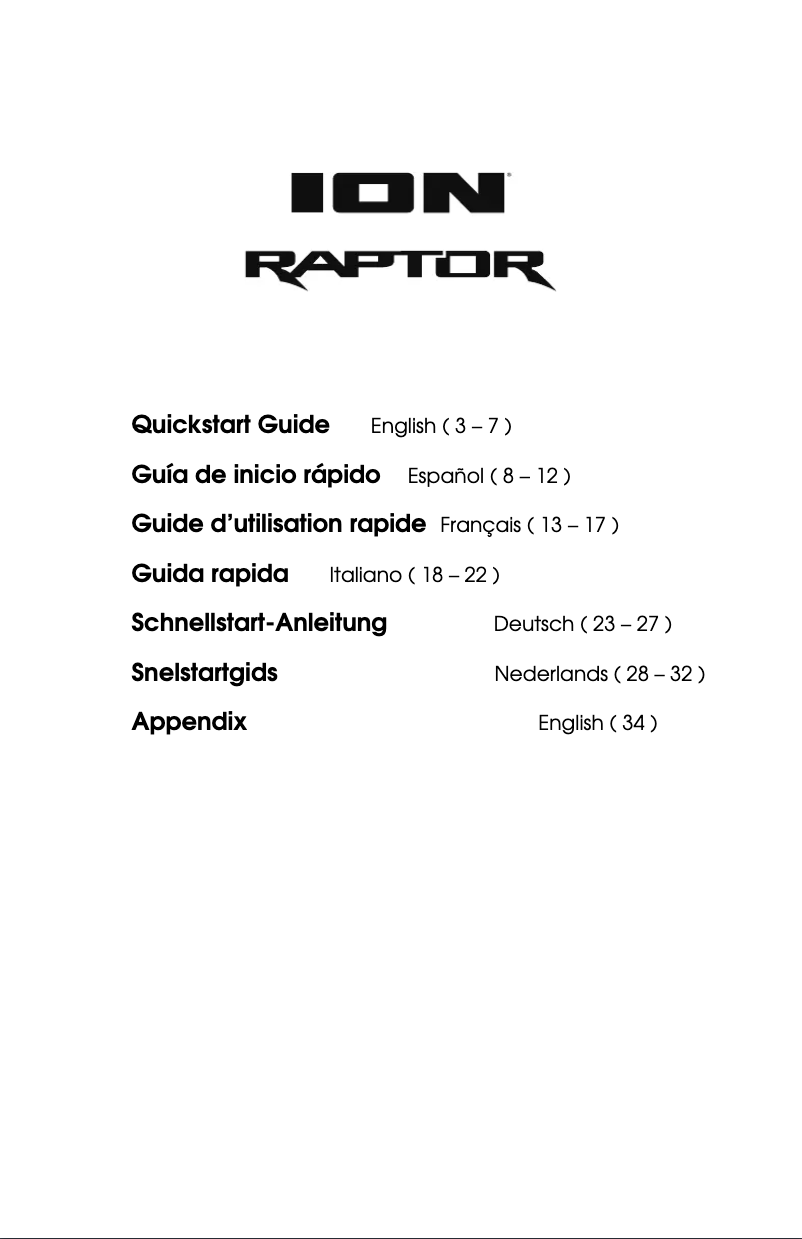 ION®

RAPTOR

Quickstart Guide English ( 3 – 7 )

Guía de inicio rápido Español ( 8 – 12 )

Guide d'utilisation rapide Français ( 13 – 17 )

Guida rapida Italiano ( 18 – 22 )

Schnellstart-Anleitung Deutsch ( 23 – 27 )

Snelstartgids Nederlands ( 28 – 32 )

Appendix English ( 34 )